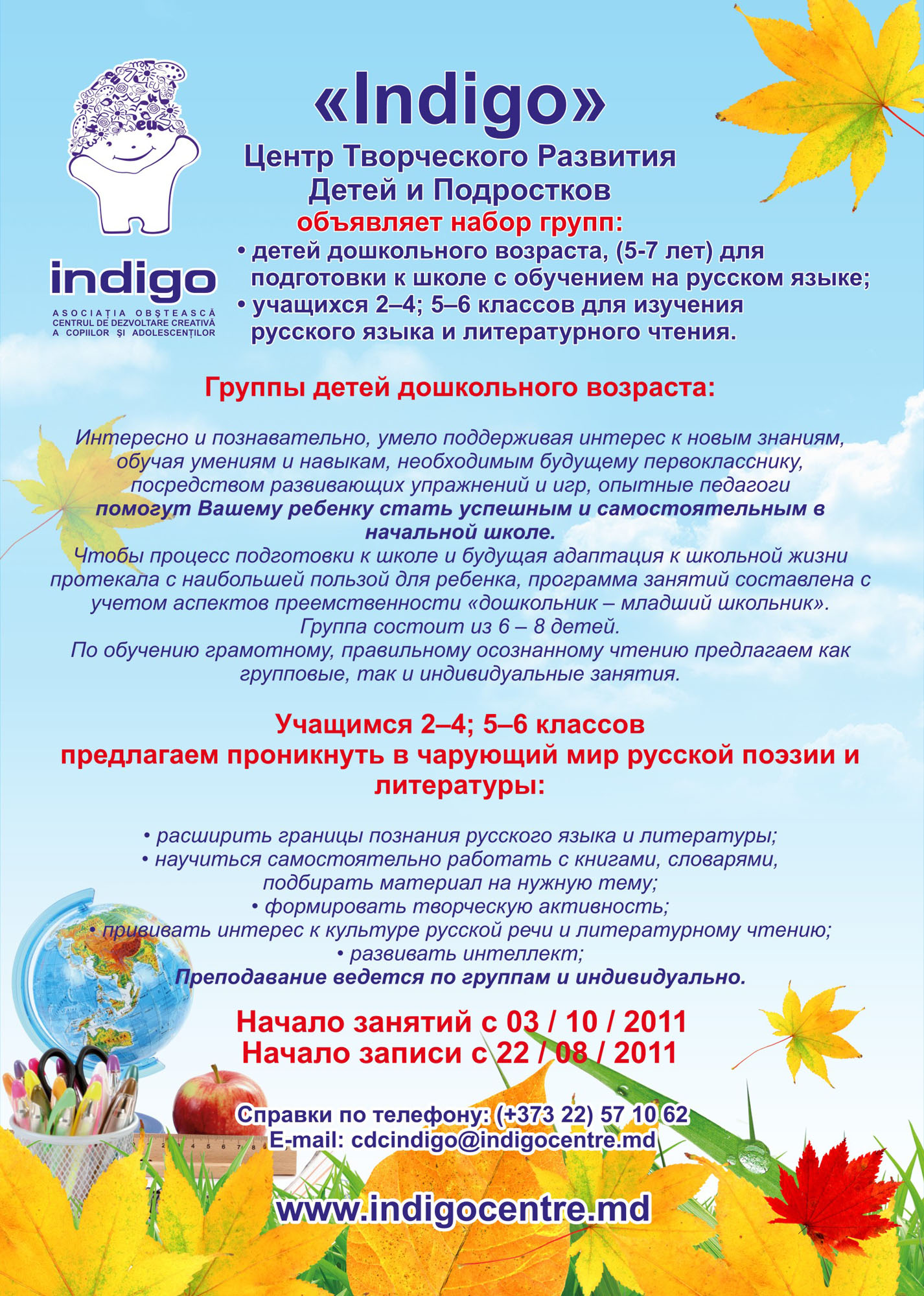 indigo

ASOCIAȚIA OBȘTEASCĂ
CENTRUL DE DEZVOLTARE CREATIVĂ
A COPIILOR ȘI ADOLESCENȚILOR

«Indigo»

Центр Творческого Развития
Детей и Подростков
объявляет набор групп:

• детей дошкольного возраста, (5-7 лет) для подготовки к школе с обучением на русском языке;
• учащихся 2–4; 5–6 классов для изучения русского языка и литературного чтения.

Группы детей дошкольного возраста:

Интересно и познавательно, умело поддерживая интерес к новым знаниям, обучая умениям и навыкам, необходимым будущему первокласснику, посредством развивающих упражнений и игр, опытные педагоги помогут Вашему ребенку стать успешным и самостоятельным в начальной школе.
Чтобы процесс подготовки к школе и будущая адаптация к школьной жизни протекала с наибольшей пользой для ребенка, программа занятий составлена с учетом аспектов преемственности «дошкольник – младший школьник».
Группа состоит из 6 – 8 детей.
По обучению грамотному, правильному осознанному чтению предлагаем как групповые, так и индивидуальные занятия.

Учащимся 2–4; 5–6 классов
предлагаем проникнуть в чарующий мир русской поэзии и литературы:

• расширить границы познания русского языка и литературы;
• научиться самостоятельно работать с книгами, словарями, подбирать материал на нужную тему;
• формировать творческую активность;
• прививать интерес к культуре русской речи и литературному чтению;
• развивать интеллект;
Преподавание ведется по группам и индивидуально.

Начало занятий с 03 / 10 / 2011
Начало записи с 22 / 08 / 2011

Справки по телефону: (+373 22) 57 10 62
E-mail: cdcindigo@indigocentre.md

www.indigocentre.md